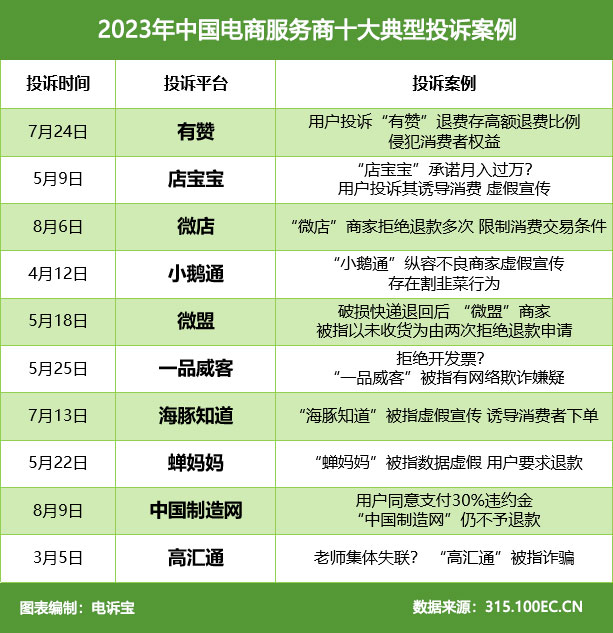 2023年中国电商服务商十大典型投诉案例

| 投诉时间 | 投诉平台 | 投诉案例 |
|---|---|---|
| 7月24日 | 有赞 | 用户投诉“有赞”退费存高额退费比例 侵犯消费者权益 |
| 5月9日 | 店宝宝 | “店宝宝”承诺月入过万? 用户投诉其诱导消费 虚假宣传 |
| 8月6日 | 微店 | “微店”商家拒绝退款多次 限制消费交易条件 |
| 4月12日 | 小鹅通 | “小鹅通”纵容不良商家虚假宣传 存在割韭菜行为 |
| 5月18日 | 微盟 | 破损快递退回后 “微盟”商家 被指以未收货为由两次拒绝退款申请 |
| 5月25日 | 一品威客 | 拒绝开发票? “一品威客”被指有网络欺诈嫌疑 |
| 7月13日 | 海豚知道 | “海豚知道”被指虚假宣传 诱导消费者下单 |
| 5月22日 | 蝉妈妈 | “蝉妈妈”被指数据虚假 用户要求退款 |
| 8月9日 | 中国制造网 | 用户同意支付30%违约金 “中国制造网”仍不予退款 |
| 3月5日 | 高汇通 | 老师集体失联? “高汇通”被指诈骗 |

图表编制：电诉宝　　数据来源：315.100EC.CN